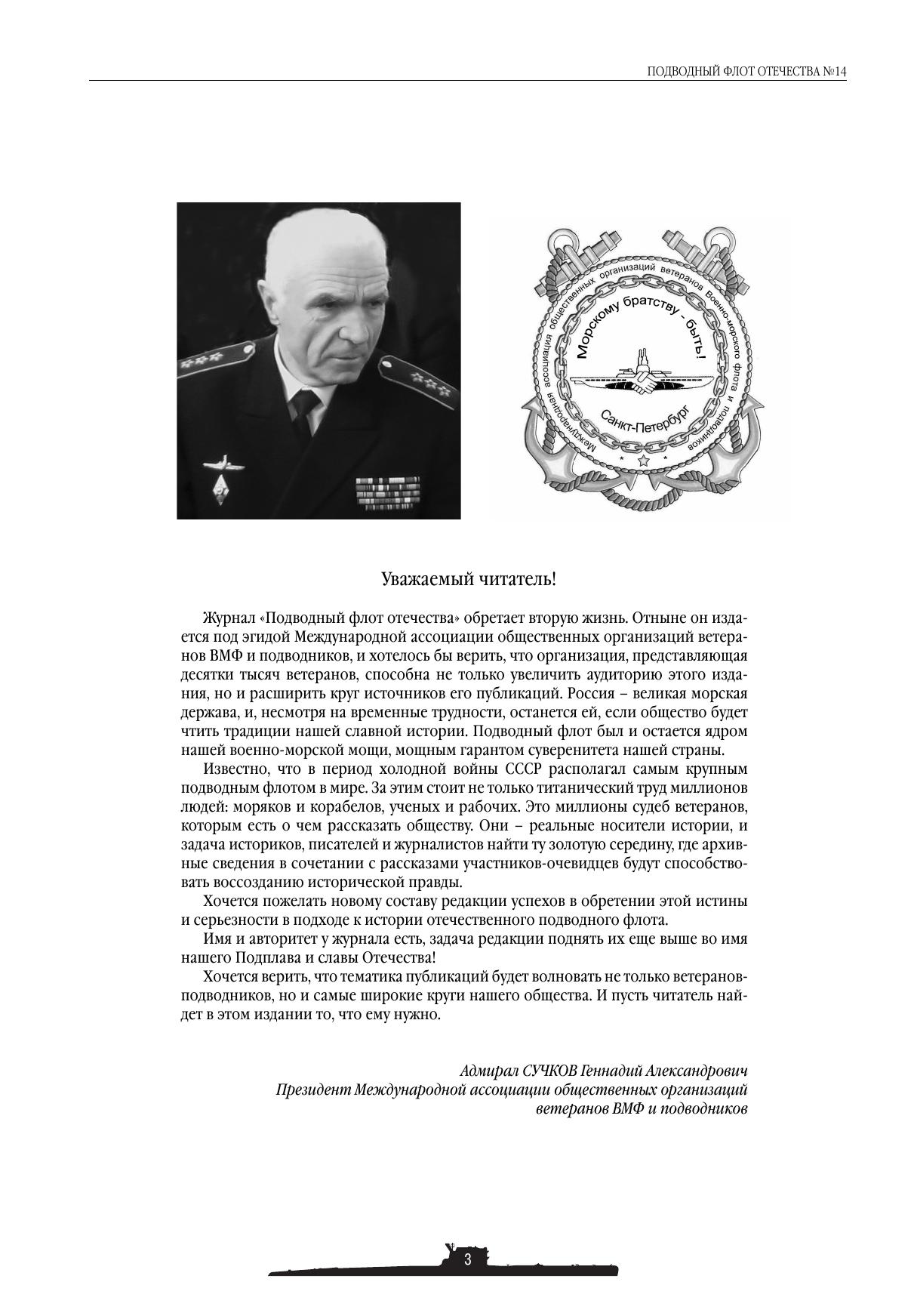 ПОДВОДНЫЙ ФЛОТ ОТЕЧЕСТВА №14

Международная ассоциация общественных организаций ветеранов Военно-морского флота и подводников

Морскому братству - быть!

Санкт-Петербург

Уважаемый читатель!

Журнал «Подводный флот отечества» обретает вторую жизнь. Отныне он издается под эгидой Международной ассоциации общественных организаций ветеранов ВМФ и подводников, и хотелось бы верить, что организация, представляющая десятки тысяч ветеранов, способна не только увеличить аудиторию этого издания, но и расширить круг источников его публикаций. Россия – великая морская держава, и, несмотря на временные трудности, останется ей, если общество будет чтить традиции нашей славной истории. Подводный флот был и остается ядром нашей военно-морской мощи, мощным гарантом суверенитета нашей страны.

Известно, что в период холодной войны СССР располагал самым крупным подводным флотом в мире. За этим стоит не только титанический труд миллионов людей: моряков и корабелов, ученых и рабочих. Это миллионы судеб ветеранов, которым есть о чем рассказать обществу. Они – реальные носители истории, и задача историков, писателей и журналистов найти ту золотую середину, где архивные сведения в сочетании с рассказами участников-очевидцев будут способствовать воссозданию исторической правды.

Хочется пожелать новому составу редакции успехов в обретении этой истины и серьезности в подходе к истории отечественного подводного флота.

Имя и авторитет у журнала есть, задача редакции поднять их еще выше во имя нашего Подплава и славы Отечества!

Хочется верить, что тематика публикаций будет волновать не только ветеранов-подводников, но и самые широкие круги нашего общества. И пусть читатель найдет в этом издании то, что ему нужно.

Адмирал СУЧКОВ Геннадий Александрович
Президент Международной ассоциации общественных организаций ветеранов ВМФ и подводников

3